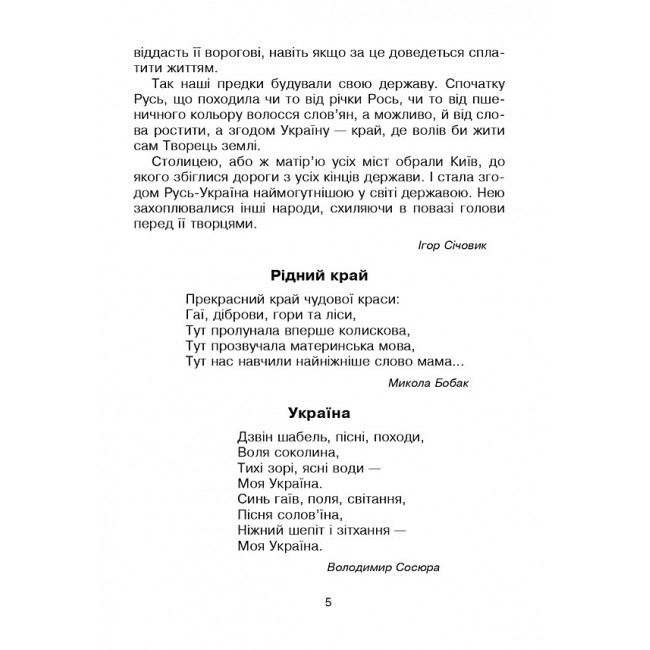 віддасть її ворогові, навіть якщо за це доведеться сплатити життям.

Так наші предки будували свою державу. Спочатку Русь, що походила чи то від річки Рось, чи то від пшеничного кольору волосся слов'ян, а можливо, й від слова ростити, а згодом Україну — край, де волів би жити сам Творець землі.

Столицею, або ж матір'ю усіх міст обрали Київ, до якого збіглися дороги з усіх кінців держави. І стала згодом Русь-Україна наймогутнішою у світі державою. Нею захоплювалися інші народи, схиляючи в повазі голови перед її творцями.

Ігор Січовик

Рідний край

Прекрасний край чудової краси:
Гаї, діброви, гори та ліси,
Тут пролунала вперше колискова,
Тут прозвучала материнська мова,
Тут нас навчили найніжніше слово мама...

Микола Бобак

Україна

Дзвін шабель, пісні, походи,
Воля соколина,
Тихі зорі, ясні води —
Моя Україна.
Синь гаїв, поля, світання,
Пісня солов'їна,
Ніжний шепіт і зітхання —
Моя Україна.

Володимир Сосюра

5